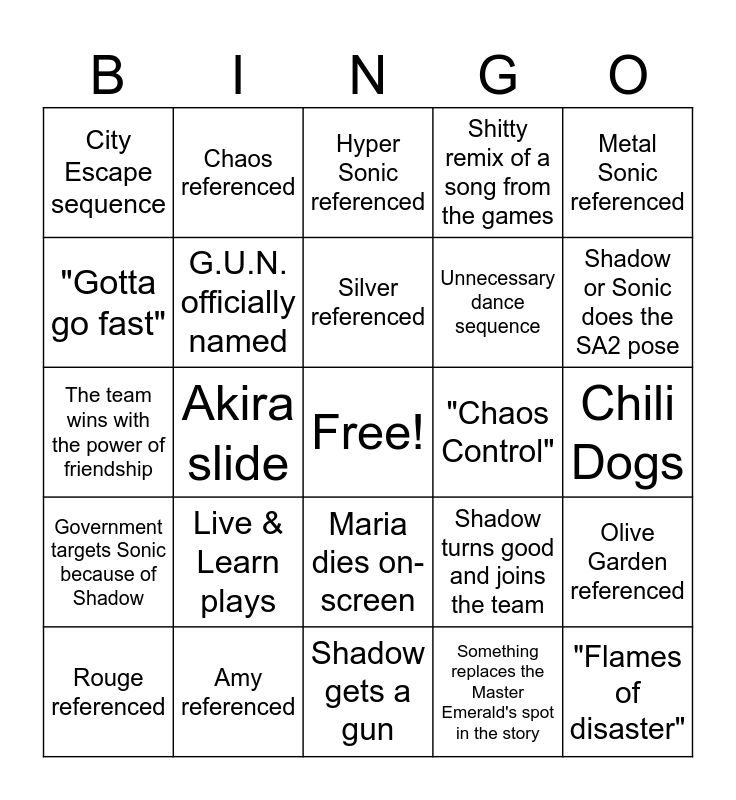 | B | I | N | G | O |
|---|---|---|---|---|
| City Escape sequence | Chaos referenced | Hyper Sonic referenced | Shitty remix of a song from the games | Metal Sonic referenced |
| "Gotta go fast" | G.U.N. officially named | Silver referenced | Unnecessary dance sequence | Shadow or Sonic does the SA2 pose |
| The team wins with the power of friendship | Akira slide | Free! | "Chaos Control" | Chili Dogs |
| Government targets Sonic because of Shadow | Live & Learn plays | Maria dies on-screen | Shadow turns good and joins the team | Olive Garden referenced |
| Rouge referenced | Amy referenced | Shadow gets a gun | Something replaces the Master Emerald's spot in the story | "Flames of disaster" |